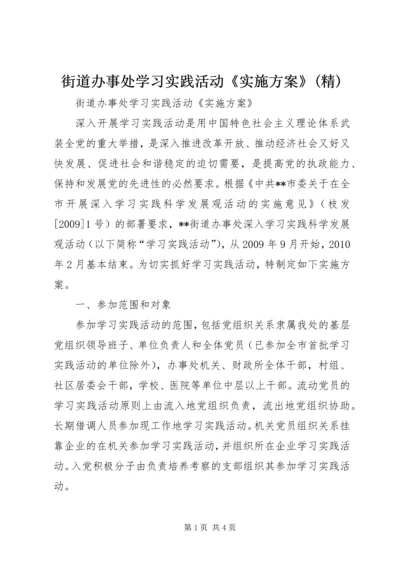 街道办事处学习实践活动《实施方案》(精)

街道办事处学习实践活动《实施方案》

深入开展学习实践活动是用中国特色社会主义理论体系武装全党的重大举措，是深入推进改革开放、推动经济社会又好又快发展、促进社会和谐稳定的迫切需要，是提高党的执政能力、保持和发展党的先进性的必然要求。根据《中共**市委关于在全市开展深入学习实践科学发展观活动的实施意见》（枝发[2009]1号）的部署要求，**街道办事处深入学习实践科学发展观活动（以下简称“学习实践活动”），从2009年9月开始，2010年2月基本结束。为切实抓好学习实践活动，特制定如下实施方案。

一、参加范围和对象

参加学习实践活动的范围，包括党组织关系隶属我处的基层党组织领导班子、单位负责人和全体党员（已参加全市首批学习实践活动的单位除外），办事处机关、财政所全体干部，村组、社区居委会干部，学校、医院等单位中层以上干部。流动党员的学习实践活动原则上由流入地党组织负责，流出地党组织协助。长期借调人员参加现工作地学习实践活动。机关党员组织关系挂靠企业的在机关参加学习实践活动，并组织所在企业学习实践活动。入党积极分子由负责培养考察的支部组织其参加学习实践活动。

第1页 共4页